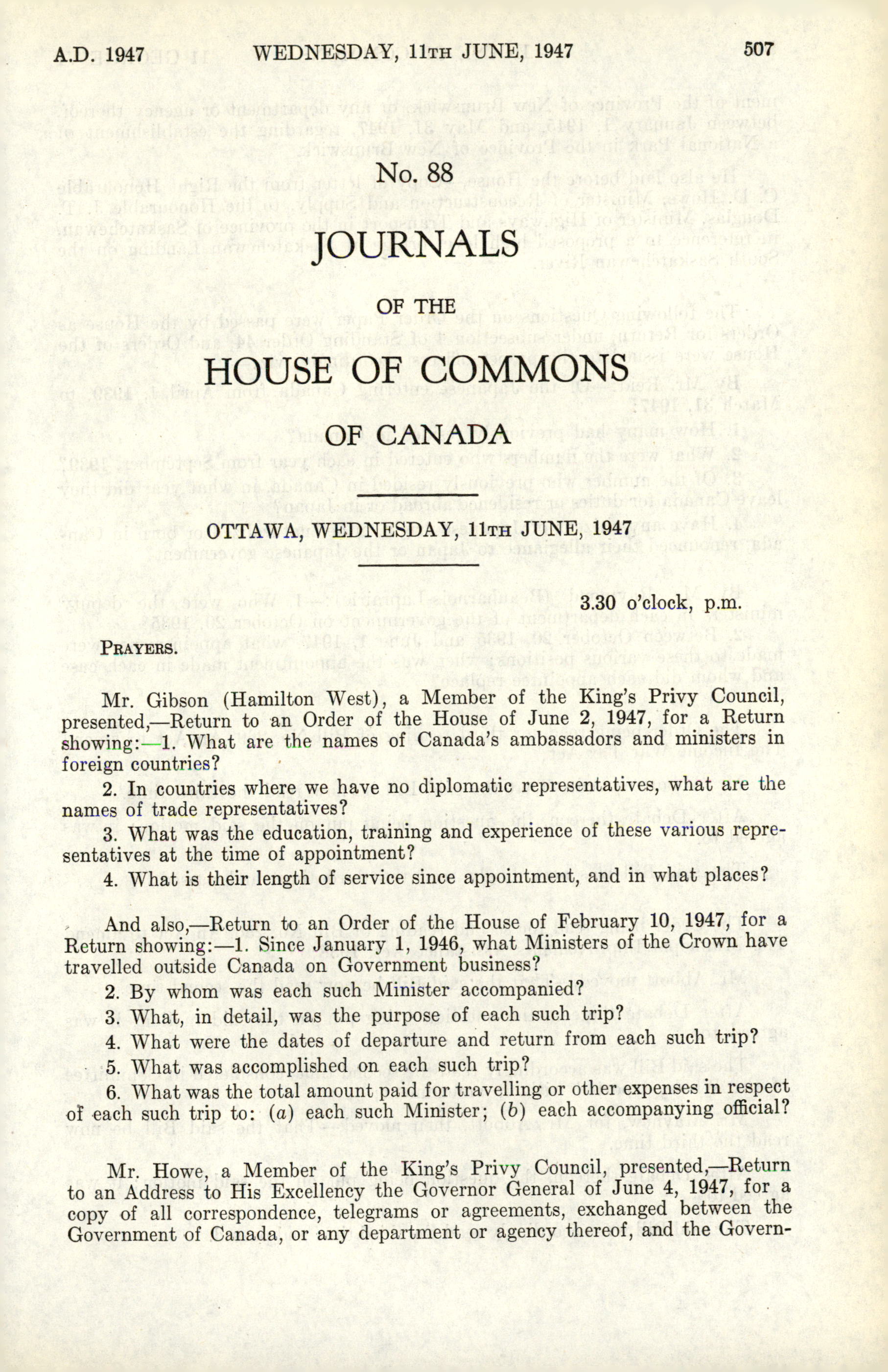 A.D. 1947 WEDNESDAY, 11TH JUNE, 1947 507

No. 88

JOURNALS

OF THE

HOUSE OF COMMONS

OF CANADA

OTTAWA, WEDNESDAY, 11TH JUNE, 1947

3.30 o'clock, p.m.

PRAYERS.

Mr. Gibson (Hamilton West), a Member of the King's Privy Council, presented,—Return to an Order of the House of June 2, 1947, for a Return showing:—1. What are the names of Canada's ambassadors and ministers in foreign countries?

2. In countries where we have no diplomatic representatives, what are the names of trade representatives?

3. What was the education, training and experience of these various representatives at the time of appointment?

4. What is their length of service since appointment, and in what places?

And also,—Return to an Order of the House of February 10, 1947, for a Return showing:—1. Since January 1, 1946, what Ministers of the Crown have travelled outside Canada on Government business?

2. By whom was each such Minister accompanied?

3. What, in detail, was the purpose of each such trip?

4. What were the dates of departure and return from each such trip?

5. What was accomplished on each such trip?

6. What was the total amount paid for travelling or other expenses in respect of each such trip to: (a) each such Minister; (b) each accompanying official?

Mr. Howe, a Member of the King's Privy Council, presented,—Return to an Address to His Excellency the Governor General of June 4, 1947, for a copy of all correspondence, telegrams or agreements, exchanged between the Government of Canada, or any department or agency thereof, and the Govern-